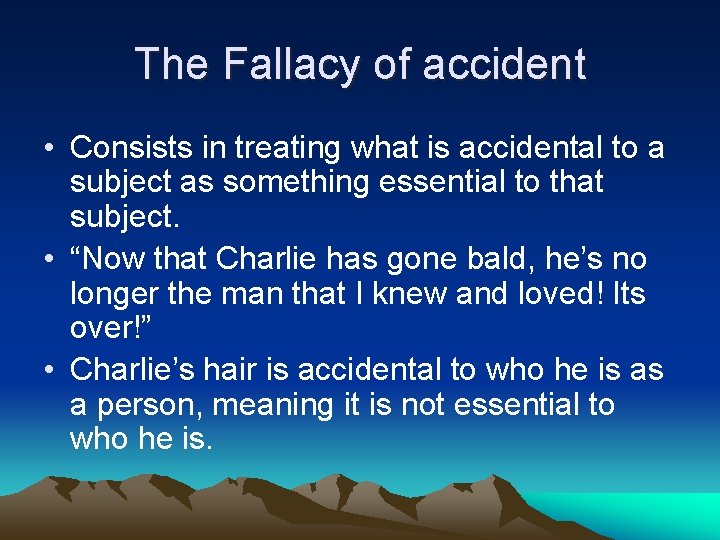 The Fallacy of accident

• Consists in treating what is accidental to a subject as something essential to that subject.
• “Now that Charlie has gone bald, he’s no longer the man that I knew and loved! Its over!”
• Charlie’s hair is accidental to who he is as a person, meaning it is not essential to who he is.